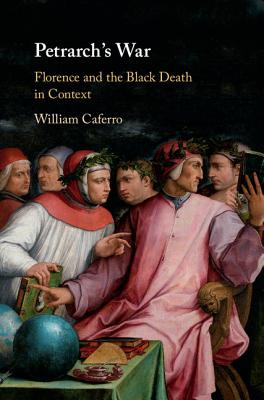 Petrarch's War

Florence and the Black Death in Context

William Caferro